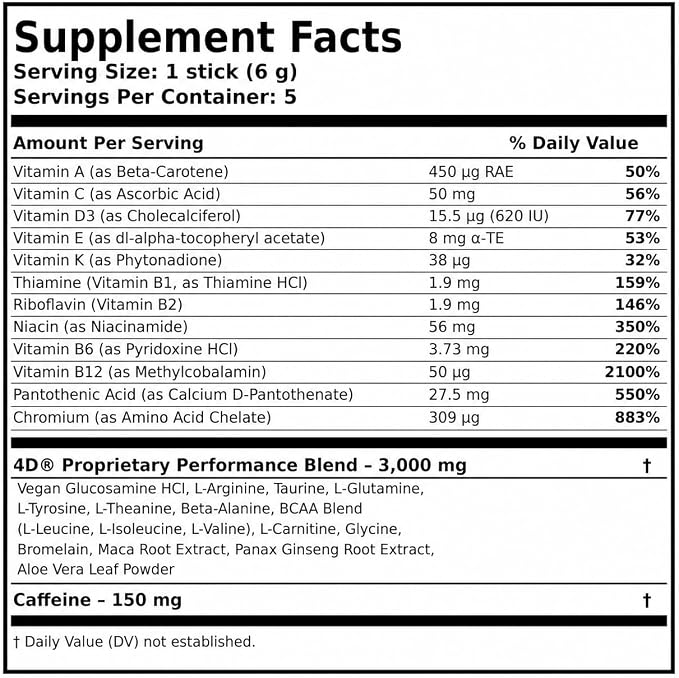 Supplement Facts
Serving Size: 1 stick (6 g)
Servings Per Container: 5

| Amount Per Serving | | % Daily Value |
|---|---|---|
| Vitamin A (as Beta-Carotene) | 450 μg RAE | 50% |
| Vitamin C (as Ascorbic Acid) | 50 mg | 56% |
| Vitamin D3 (as Cholecalciferol) | 15.5 μg (620 IU) | 77% |
| Vitamin E (as dl-alpha-tocopheryl acetate) | 8 mg α-TE | 53% |
| Vitamin K (as Phytonadione) | 38 μg | 32% |
| Thiamine (Vitamin B1, as Thiamine HCl) | 1.9 mg | 159% |
| Riboflavin (Vitamin B2) | 1.9 mg | 146% |
| Niacin (as Niacinamide) | 56 mg | 350% |
| Vitamin B6 (as Pyridoxine HCl) | 3.73 mg | 220% |
| Vitamin B12 (as Methylcobalamin) | 50 μg | 2100% |
| Pantothenic Acid (as Calcium D-Pantothenate) | 27.5 mg | 550% |
| Chromium (as Amino Acid Chelate) | 309 μg | 883% |

4D® Proprietary Performance Blend – 3,000 mg †
Vegan Glucosamine HCl, L-Arginine, Taurine, L-Glutamine, L-Tyrosine, L-Theanine, Beta-Alanine, BCAA Blend (L-Leucine, L-Isoleucine, L-Valine), L-Carnitine, Glycine, Bromelain, Maca Root Extract, Panax Ginseng Root Extract, Aloe Vera Leaf Powder

Caffeine – 150 mg †

† Daily Value (DV) not established.